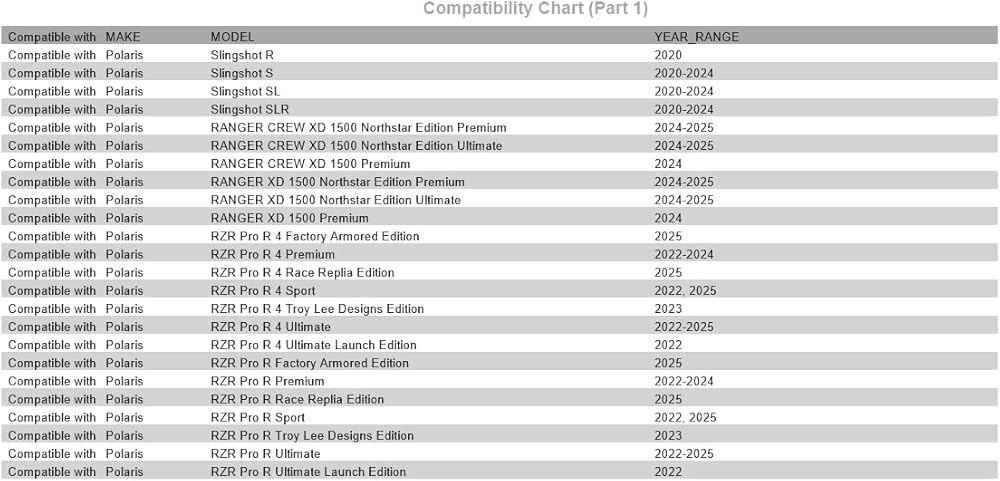 Compatibility Chart (Part 1)

| Compatible with | MAKE | MODEL | YEAR_RANGE |
|---|---|---|---|
| Compatible with | Polaris | Slingshot R | 2020 |
| Compatible with | Polaris | Slingshot S | 2020-2024 |
| Compatible with | Polaris | Slingshot SL | 2020-2024 |
| Compatible with | Polaris | Slingshot SLR | 2020-2024 |
| Compatible with | Polaris | RANGER CREW XD 1500 Northstar Edition Premium | 2024-2025 |
| Compatible with | Polaris | RANGER CREW XD 1500 Northstar Edition Ultimate | 2024-2025 |
| Compatible with | Polaris | RANGER CREW XD 1500 Premium | 2024 |
| Compatible with | Polaris | RANGER XD 1500 Northstar Edition Premium | 2024-2025 |
| Compatible with | Polaris | RANGER XD 1500 Northstar Edition Ultimate | 2024-2025 |
| Compatible with | Polaris | RANGER XD 1500 Premium | 2024 |
| Compatible with | Polaris | RZR Pro R 4 Factory Armored Edition | 2025 |
| Compatible with | Polaris | RZR Pro R 4 Premium | 2022-2024 |
| Compatible with | Polaris | RZR Pro R 4 Race Replia Edition | 2025 |
| Compatible with | Polaris | RZR Pro R 4 Sport | 2022, 2025 |
| Compatible with | Polaris | RZR Pro R 4 Troy Lee Designs Edition | 2023 |
| Compatible with | Polaris | RZR Pro R 4 Ultimate | 2022-2025 |
| Compatible with | Polaris | RZR Pro R 4 Ultimate Launch Edition | 2022 |
| Compatible with | Polaris | RZR Pro R Factory Armored Edition | 2025 |
| Compatible with | Polaris | RZR Pro R Premium | 2022-2024 |
| Compatible with | Polaris | RZR Pro R Race Replia Edition | 2025 |
| Compatible with | Polaris | RZR Pro R Sport | 2022, 2025 |
| Compatible with | Polaris | RZR Pro R Troy Lee Designs Edition | 2023 |
| Compatible with | Polaris | RZR Pro R Ultimate | 2022-2025 |
| Compatible with | Polaris | RZR Pro R Ultimate Launch Edition | 2022 |